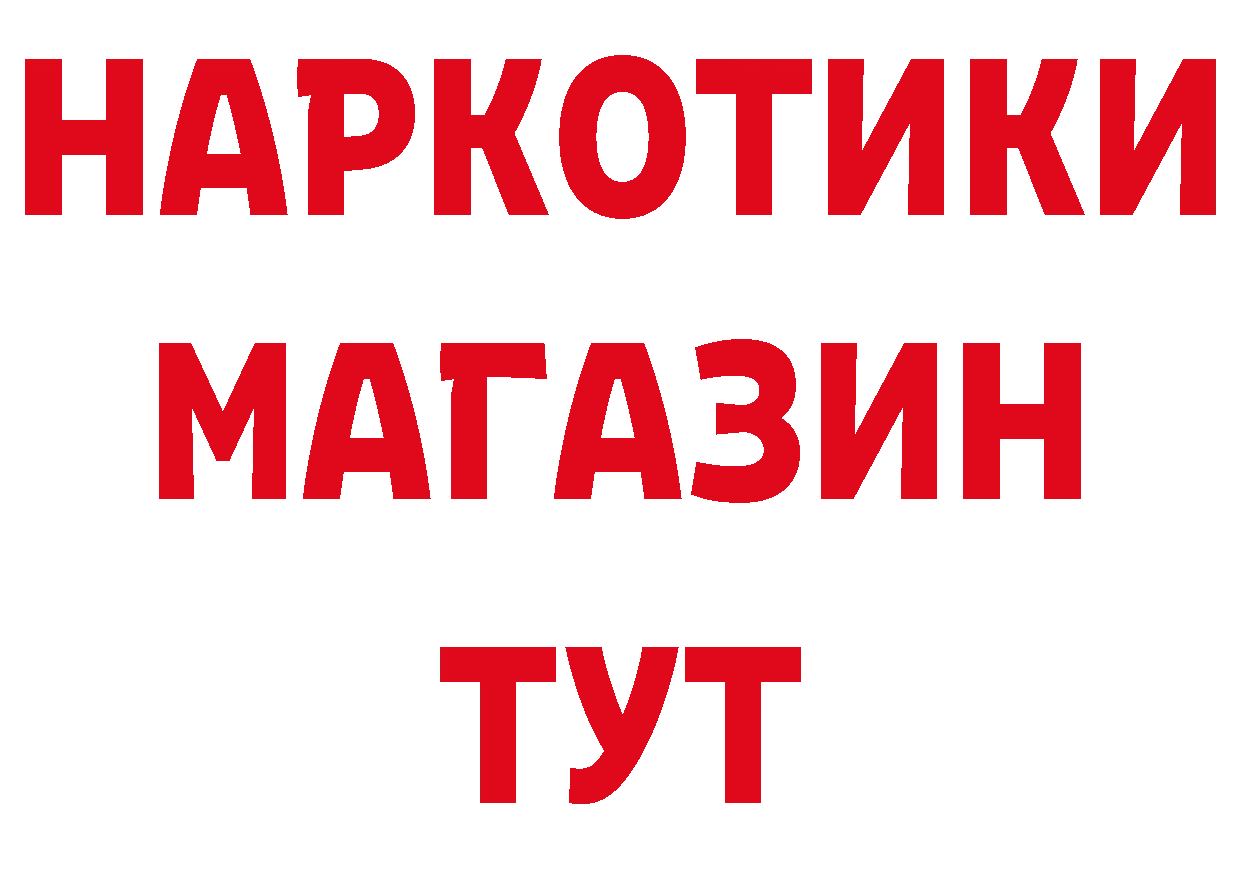 НАРКОТИКИ
МАГАЗИН
ТУТ